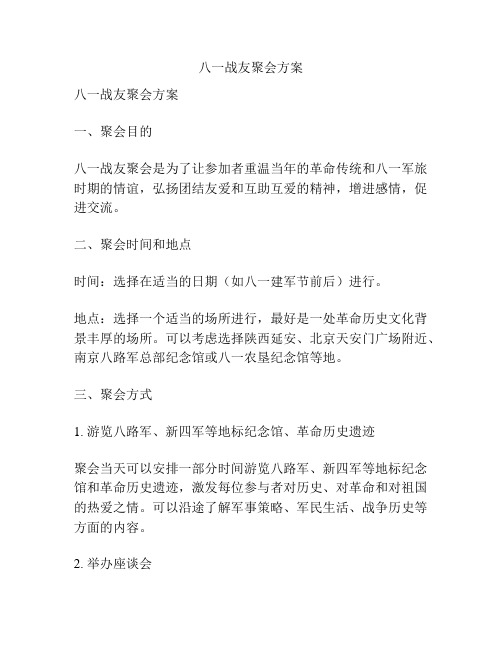 八一战友聚会方案

八一战友聚会方案

一、聚会目的

八一战友聚会是为了让参加者重温当年的革命传统和八一军旅时期的情谊，弘扬团结友爱和互助互爱的精神，增进感情，促进交流。

二、聚会时间和地点

时间：选择在适当的日期（如八一建军节前后）进行。

地点：选择一个适当的场所进行，最好是一处革命历史文化背景丰厚的场所。可以考虑选择陕西延安、北京天安门广场附近、南京八路军总部纪念馆或八一农垦纪念馆等地。

三、聚会方式

1. 游览八路军、新四军等地标纪念馆、革命历史遗迹

聚会当天可以安排一部分时间游览八路军、新四军等地标纪念馆和革命历史遗迹，激发每位参与者对历史、对革命和对祖国的热爱之情。可以沿途了解军事策略、军民生活、战争历史等方面的内容。

2. 举办座谈会